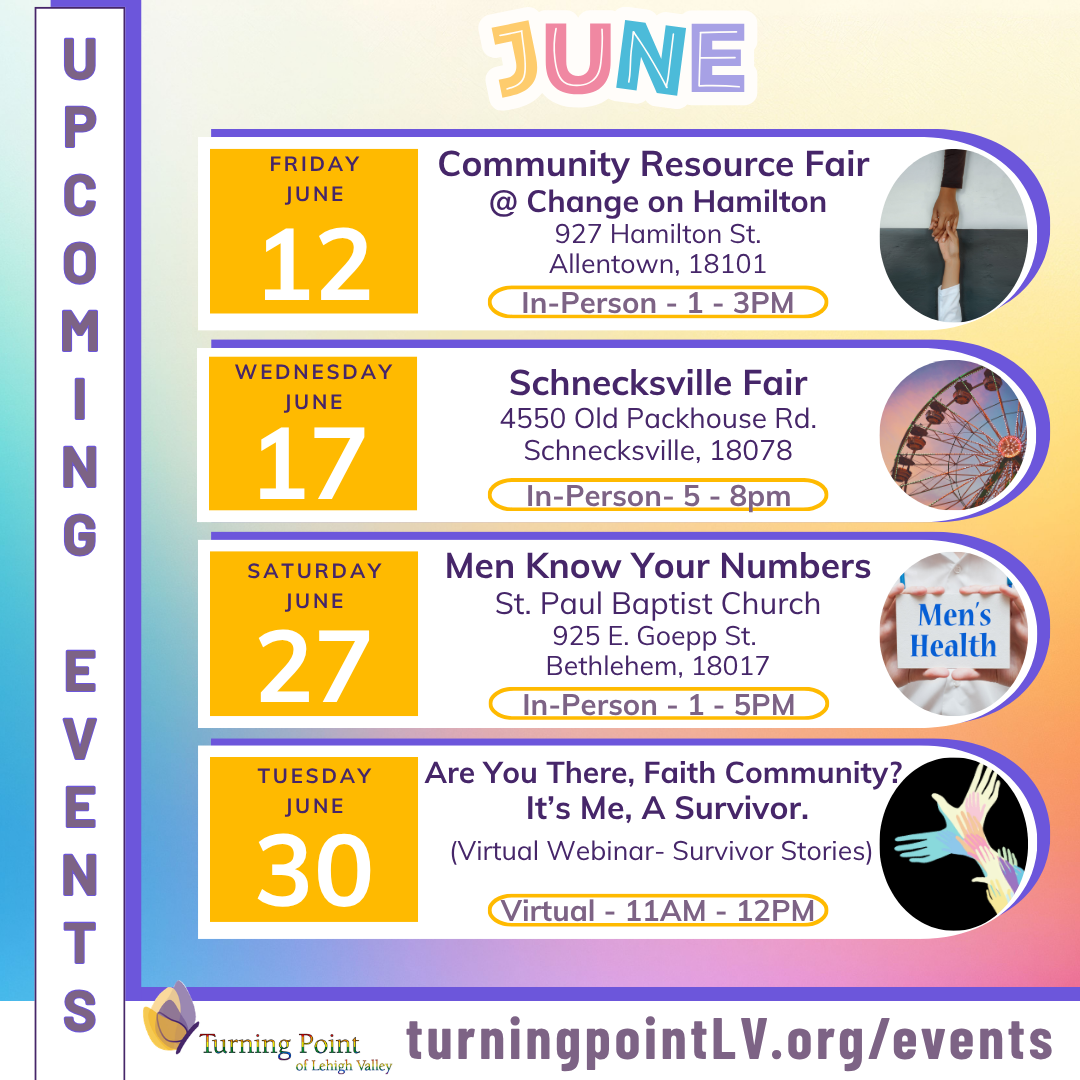 UPCOMING EVENTS

JUNE

FRIDAY
JUNE
12

Community Resource Fair
@ Change on Hamilton
927 Hamilton St.
Allentown, 18101
In-Person - 1 - 3PM

WEDNESDAY
JUNE
17

Schnecksville Fair
4550 Old Packhouse Rd.
Schnecksville, 18078
In-Person- 5 - 8pm

SATURDAY
JUNE
27

Men Know Your Numbers
St. Paul Baptist Church
925 E. Goepp St.
Bethlehem, 18017
In-Person - 1 - 5PM

Men's Health

TUESDAY
JUNE
30

Are You There, Faith Community?
It's Me, A Survivor.
(Virtual Webinar- Survivor Stories)
Virtual - 11AM - 12PM

Turning Point
of Lehigh Valley

turningpointLV.org/events